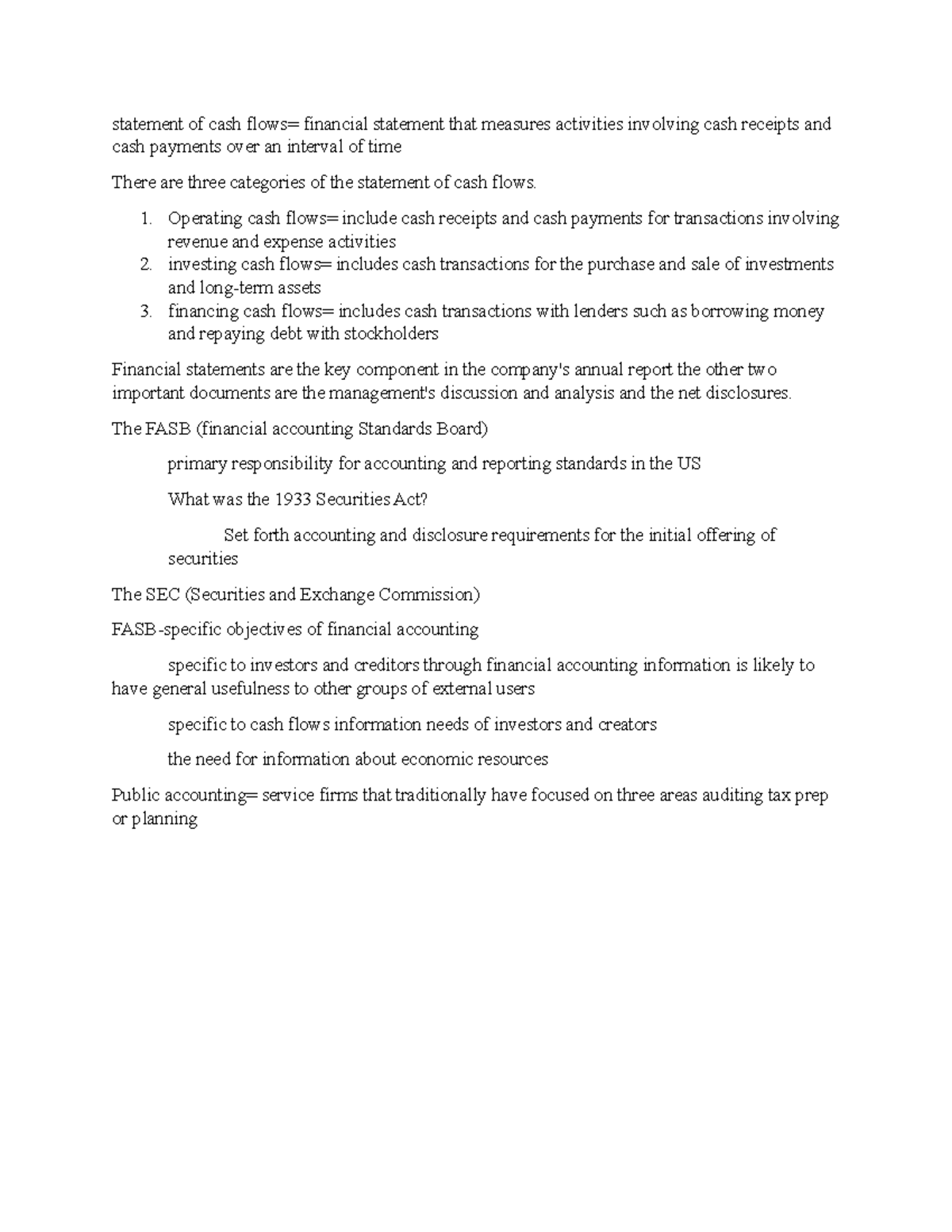 statement of cash flows= financial statement that measures activities involving cash receipts and cash payments over an interval of time

There are three categories of the statement of cash flows.

1. Operating cash flows= include cash receipts and cash payments for transactions involving revenue and expense activities
2. investing cash flows= includes cash transactions for the purchase and sale of investments and long-term assets
3. financing cash flows= includes cash transactions with lenders such as borrowing money and repaying debt with stockholders

Financial statements are the key component in the company's annual report the other two important documents are the management's discussion and analysis and the net disclosures.

The FASB (financial accounting Standards Board)

primary responsibility for accounting and reporting standards in the US

What was the 1933 Securities Act?

Set forth accounting and disclosure requirements for the initial offering of securities

The SEC (Securities and Exchange Commission)

FASB-specific objectives of financial accounting

specific to investors and creditors through financial accounting information is likely to have general usefulness to other groups of external users

specific to cash flows information needs of investors and creators

the need for information about economic resources

Public accounting= service firms that traditionally have focused on three areas auditing tax prep or planning